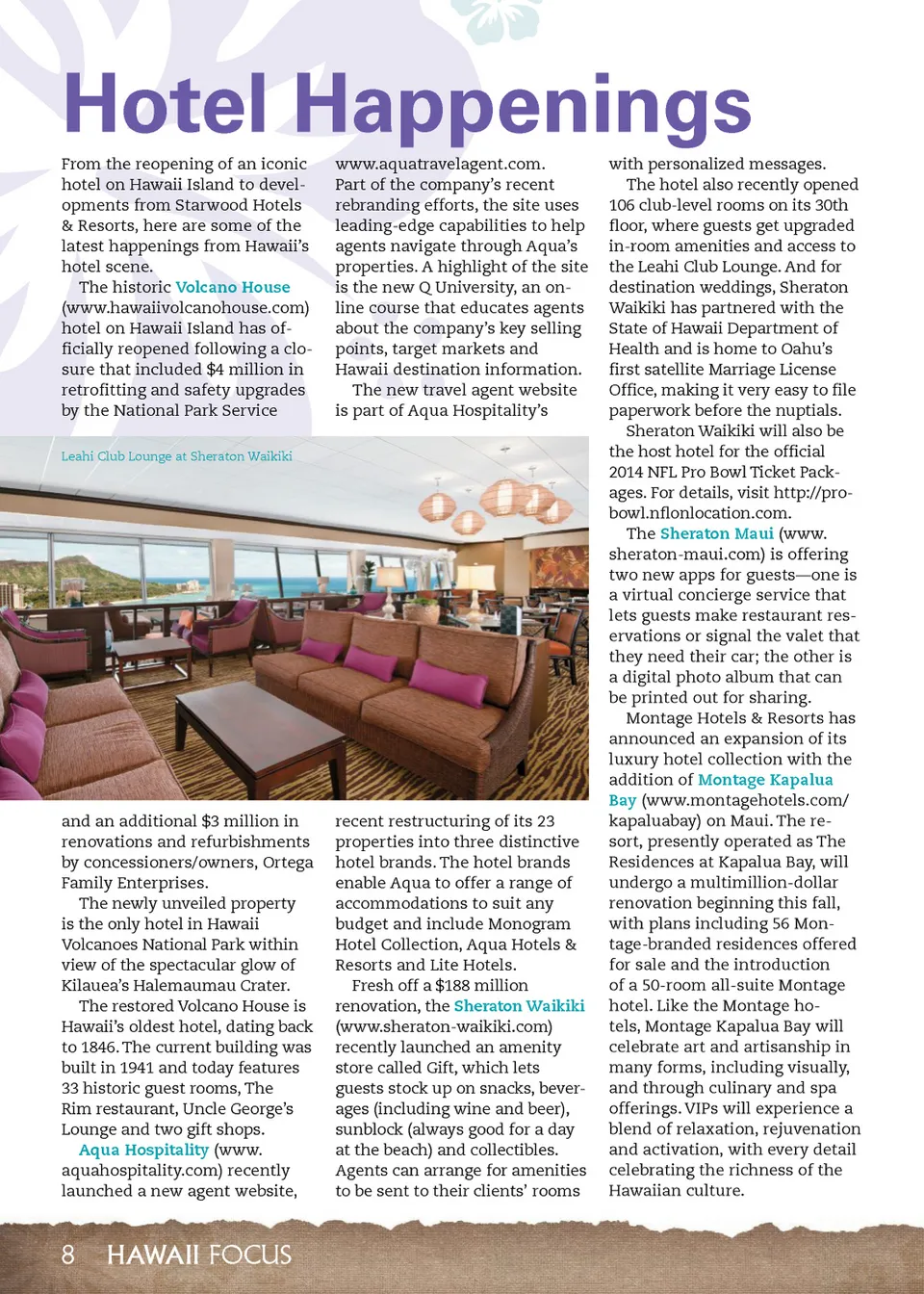 Hotel Happenings

From the reopening of an iconic hotel on Hawaii Island to developments from Starwood Hotels & Resorts, here are some of the latest happenings from Hawaii's hotel scene.

The historic Volcano House (www.hawaiivolcanohouse.com) hotel on Hawaii Island has officially reopened following a closure that included $4 million in retrofitting and safety upgrades by the National Park Service

Leahi Club Lounge at Sheraton Waikiki

and an additional $3 million in renovations and refurbishments by concessioners/owners, Ortega Family Enterprises.

The newly unveiled property is the only hotel in Hawaii Volcanoes National Park within view of the spectacular glow of Kilauea's Halemaumau Crater.

The restored Volcano House is Hawaii's oldest hotel, dating back to 1846. The current building was built in 1941 and today features 33 historic guest rooms, The Rim restaurant, Uncle George's Lounge and two gift shops.

Aqua Hospitality (www.aquahospitality.com) recently launched a new agent website, www.aquatravelagent.com. Part of the company's recent rebranding efforts, the site uses leading-edge capabilities to help agents navigate through Aqua's properties. A highlight of the site is the new Q University, an online course that educates agents about the company's key selling points, target markets and Hawaii destination information.

The new travel agent website is part of Aqua Hospitality's recent restructuring of its 23 properties into three distinctive hotel brands. The hotel brands enable Aqua to offer a range of accommodations to suit any budget and include Monogram Hotel Collection, Aqua Hotels & Resorts and Lite Hotels.

Fresh off a $188 million renovation, the Sheraton Waikiki (www.sheraton-waikiki.com) recently launched an amenity store called Gift, which lets guests stock up on snacks, beverages (including wine and beer), sunblock (always good for a day at the beach) and collectibles. Agents can arrange for amenities to be sent to their clients' rooms with personalized messages.

The hotel also recently opened 106 club-level rooms on its 30th floor, where guests get upgraded in-room amenities and access to the Leahi Club Lounge. And for destination weddings, Sheraton Waikiki has partnered with the State of Hawaii Department of Health and is home to Oahu's first satellite Marriage License Office, making it very easy to file paperwork before the nuptials.

Sheraton Waikiki will also be the host hotel for the official 2014 NFL Pro Bowl Ticket Packages. For details, visit http://probowl.nflonlocation.com.

The Sheraton Maui (www.sheraton-maui.com) is offering two new apps for guests—one is a virtual concierge service that lets guests make restaurant reservations or signal the valet that they need their car; the other is a digital photo album that can be printed out for sharing.

Montage Hotels & Resorts has announced an expansion of its luxury hotel collection with the addition of Montage Kapalua Bay (www.montagehotels.com/kapaluabay) on Maui. The resort, presently operated as The Residences at Kapalua Bay, will undergo a multimillion-dollar renovation beginning this fall, with plans including 56 Montage-branded residences offered for sale and the introduction of a 50-room all-suite Montage hotel. Like the Montage hotels, Montage Kapalua Bay will celebrate art and artisanship in many forms, including visually, and through culinary and spa offerings. VIPs will experience a blend of relaxation, rejuvenation and activation, with every detail celebrating the richness of the Hawaiian culture.

8 HAWAII FOCUS